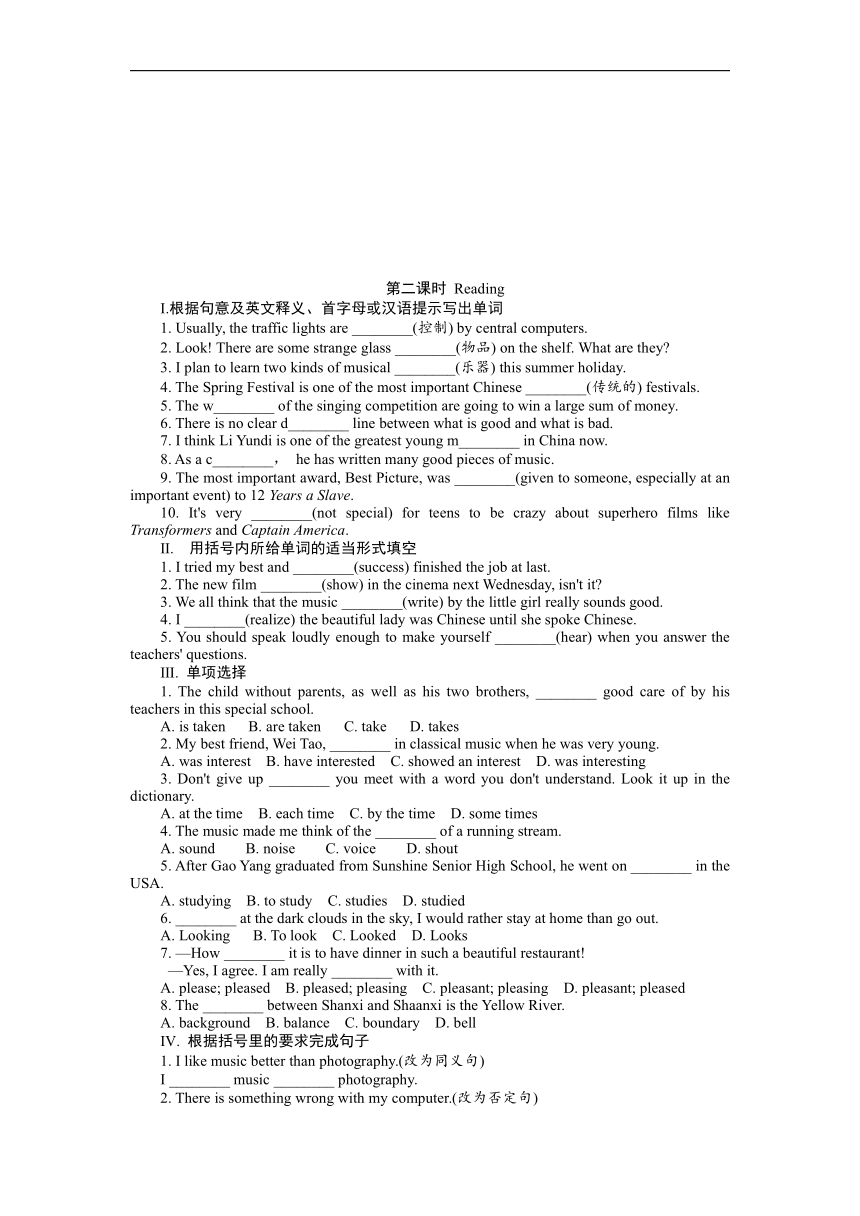 第二课时 Reading

I.根据句意及英文释义、首字母或汉语提示写出单词

1. Usually, the traffic lights are ________(控制) by central computers.

2. Look! There are some strange glass ________(物品) on the shelf. What are they?

3. I plan to learn two kinds of musical ________(乐器) this summer holiday.

4. The Spring Festival is one of the most important Chinese ________(传统的) festivals.

5. The w________ of the singing competition are going to win a large sum of money.

6. There is no clear d________ line between what is good and what is bad.

7. I think Li Yundi is one of the greatest young m________ in China now.

8. As a c________， he has written many good pieces of music.

9. The most important award, Best Picture, was ________(given to someone, especially at an important event) to 12 Years a Slave.

10. It's very ________(not special) for teens to be crazy about superhero films like Transformers and Captain America.

II. 用括号内所给单词的适当形式填空

1. I tried my best and ________(success) finished the job at last.

2. The new film ________(show) in the cinema next Wednesday, isn't it?

3. We all think that the music ________(write) by the little girl really sounds good.

4. I ________(realize) the beautiful lady was Chinese until she spoke Chinese.

5. You should speak loudly enough to make yourself ________(hear) when you answer the teachers' questions.

III. 单项选择

1. The child without parents, as well as his two brothers, ________ good care of by his teachers in this special school.

A. is taken B. are taken C. take D. takes

2. My best friend, Wei Tao, ________ in classical music when he was very young.

A. was interest B. have interested C. showed an interest D. was interesting

3. Don't give up ________ you meet with a word you don't understand. Look it up in the dictionary.

A. at the time B. each time C. by the time D. some times

4. The music made me think of the ________ of a running stream.

A. sound B. noise C. voice D. shout

5. After Gao Yang graduated from Sunshine Senior High School, he went on ________ in the USA.

A. studying B. to study C. studies D. studied

6. ________ at the dark clouds in the sky, I would rather stay at home than go out.

A. Looking B. To look C. Looked D. Looks

7. —How ________ it is to have dinner in such a beautiful restaurant!

—Yes, I agree. I am really ________ with it.

A. please; pleased B. pleased; pleasing C. pleasant; pleasing D. pleasant; pleased

8. The ________ between Shanxi and Shaanxi is the Yellow River.

A. background B. balance C. boundary D. bell

IV. 根据括号里的要求完成句子

1. I like music better than photography.(改为同义句)

I ________ music ________ photography.

2. There is something wrong with my computer.(改为否定句)